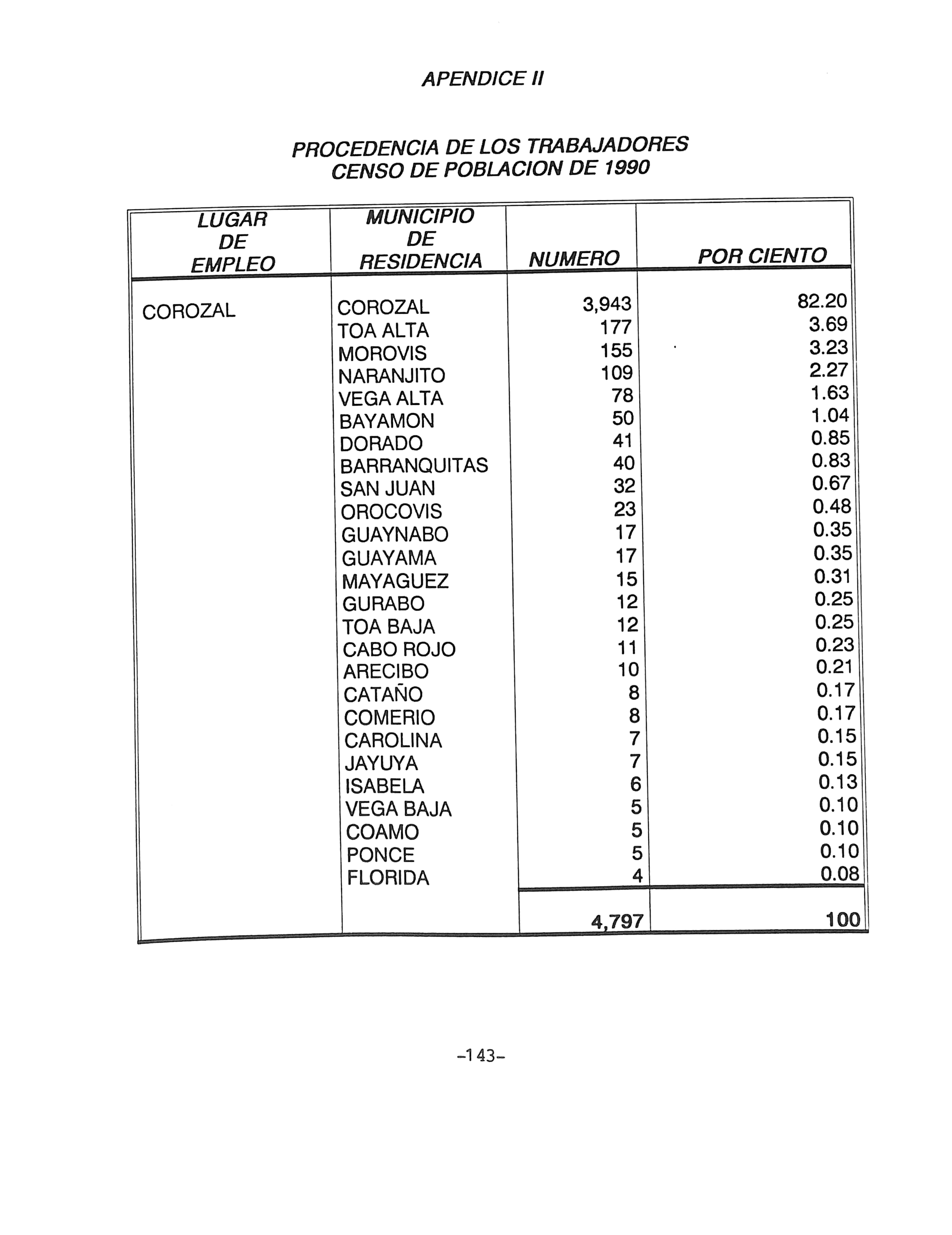 APENDICE II

PROCEDENCIA DE LOS TRABAJADORES
CENSO DE POBLACION DE 1990

| LUGAR DE EMPLEO | MUNICIPIO DE RESIDENCIA | NUMERO | POR CIENTO |
|---|---|---|---|
| COROZAL | COROZAL | 3,943 | 82.20 |
| | TOA ALTA | 177 | 3.69 |
| | MOROVIS | 155 | 3.23 |
| | NARANJITO | 109 | 2.27 |
| | VEGA ALTA | 78 | 1.63 |
| | BAYAMON | 50 | 1.04 |
| | DORADO | 41 | 0.85 |
| | BARRANQUITAS | 40 | 0.83 |
| | SAN JUAN | 32 | 0.67 |
| | OROCOVIS | 23 | 0.48 |
| | GUAYNABO | 17 | 0.35 |
| | GUAYAMA | 17 | 0.35 |
| | MAYAGUEZ | 15 | 0.31 |
| | GURABO | 12 | 0.25 |
| | TOA BAJA | 12 | 0.25 |
| | CABO ROJO | 11 | 0.23 |
| | ARECIBO | 10 | 0.21 |
| | CATAÑO | 8 | 0.17 |
| | COMERIO | 8 | 0.17 |
| | CAROLINA | 7 | 0.15 |
| | JAYUYA | 7 | 0.15 |
| | ISABELA | 6 | 0.13 |
| | VEGA BAJA | 5 | 0.10 |
| | COAMO | 5 | 0.10 |
| | PONCE | 5 | 0.10 |
| | FLORIDA | 4 | 0.08 |
| | | 4,797 | 100 |

-143-